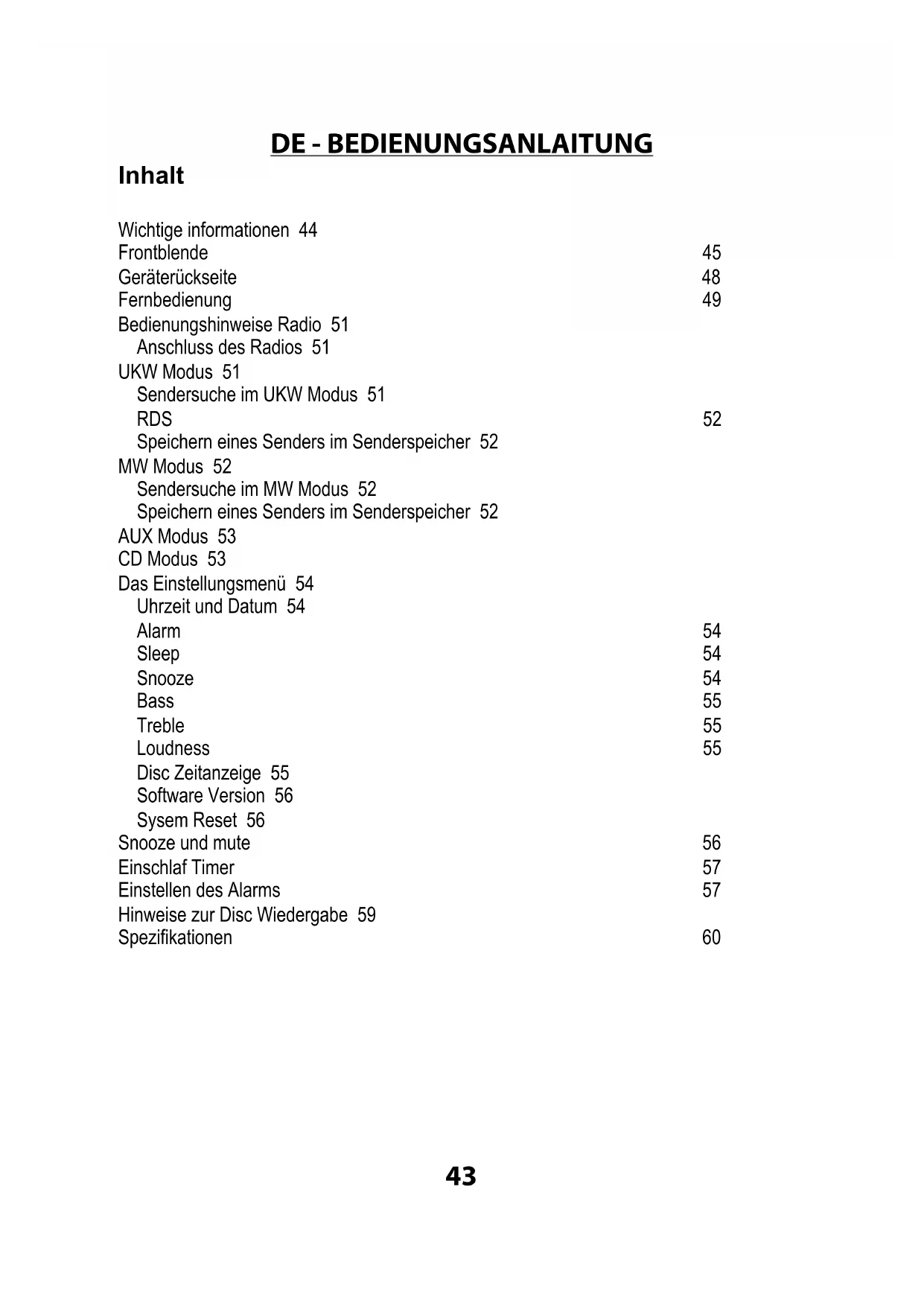 DE - BEDIENUNGSANLAITUNG

Inhalt

Wichtige informationen 44
Frontblende 45
Geräterückseite 48
Fernbedienung 49
Bedienungshinweise Radio 51
Anschluss des Radios 51
UKW Modus 51
Sendersuche im UKW Modus 51
RDS 52
Speichern eines Senders im Senderspeicher 52
MW Modus 52
Sendersuche im MW Modus 52
Speichern eines Senders im Senderspeicher 52
AUX Modus 53
CD Modus 53
Das Einstellungsmenü 54
Uhrzeit und Datum 54
Alarm 54
Sleep 54
Snooze 54
Bass 55
Treble 55
Loudness 55
Disc Zeitanzeige 55
Software Version 56
Sysem Reset 56
Snooze und mute 56
Einschlaf Timer 57
Einstellen des Alarms 57
Hinweise zur Disc Wiedergabe 59
Spezifikationen 60

43